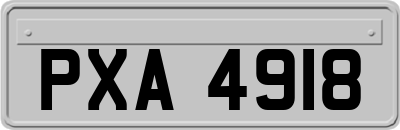 PXA 4918